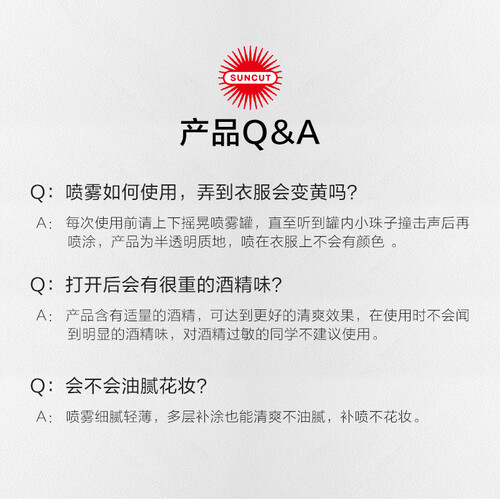 SUNCUT

产品Q&A

Q：喷雾如何使用，弄到衣服会变黄吗?

A：每次使用前请上下摇晃喷雾罐，直至听到罐内小珠子撞击声后再喷涂，产品为半透明质地，喷在衣服上不会有颜色 。

Q：打开后会有很重的酒精味?

A：产品含有适量的酒精，可达到更好的清爽效果，在使用时不会闻到明显的酒精味，对酒精过敏的同学不建议使用。

Q：会不会油腻花妆?

A：喷雾细腻轻薄，多层补涂也能清爽不油腻，补喷不花妆。